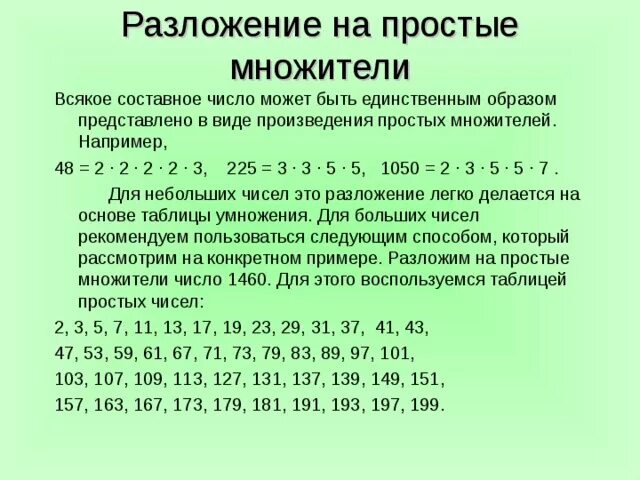 Разложение на простые множители

Всякое составное число может быть единственным образом представлено в виде произведения простых множителей. Например,

$48 = 2 \cdot 2 \cdot 2 \cdot 2 \cdot 3$, $225 = 3 \cdot 3 \cdot 5 \cdot 5$, $1050 = 2 \cdot 3 \cdot 5 \cdot 5 \cdot 7$ .

Для небольших чисел это разложение легко делается на основе таблицы умножения. Для больших чисел рекомендуем пользоваться следующим способом, который рассмотрим на конкретном примере. Разложим на простые множители число 1460. Для этого воспользуемся таблицей простых чисел:

2, 3, 5, 7, 11, 13, 17, 19, 23, 29, 31, 37, 41, 43,
47, 53, 59, 61, 67, 71, 73, 79, 83, 89, 97, 101,
103, 107, 109, 113, 127, 131, 137, 139, 149, 151,
157, 163, 167, 173, 179, 181, 191, 193, 197, 199.